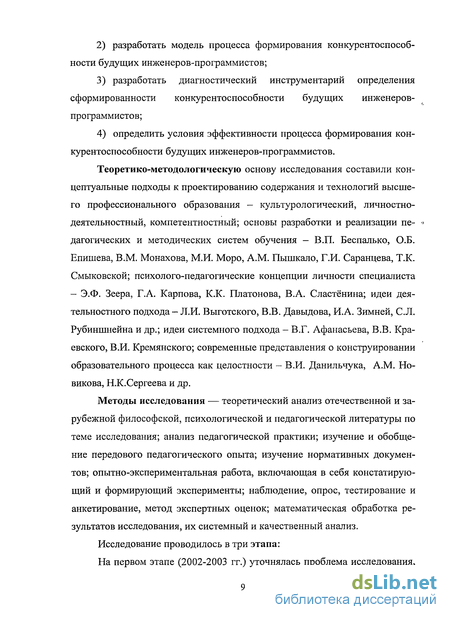 2) разработать модель процесса формирования конкурентоспособности будущих инженеров-программистов;

3) разработать диагностический инструментарий определения сформированности конкурентоспособности будущих инженеров-программистов;

4) определить условия эффективности процесса формирования конкурентоспособности будущих инженеров-программистов.

Теоретико-методологическую основу исследования составили концептуальные подходы к проектированию содержания и технологий высшего профессионального образования – культурологический, личностно-деятельностный, компетентностный; основы разработки и реализации педагогических и методических систем обучения – В.П. Беспалько, О.Б. Епишева, В.М. Монахова, М.И. Моро, А.М. Пышкало, Г.И. Саранцева, Т.К. Смыковской; психолого-педагогические концепции личности специалиста – Э.Ф. Зеера, Г.А. Карпова, К.К. Платонова, В.А. Сластёнина; идеи деятельностного подхода – Л.И. Выготского, В.В. Давыдова, И.А. Зимней, С.Л. Рубинштейна и др.; идеи системного подхода – В.Г. Афанасьева, В.В. Краевского, В.И. Кремянского; современные представления о конструировании образовательного процесса как целостности – В.И. Данильчука, А.М. Новикова, Н.К.Сергеева и др.

Методы исследования — теоретический анализ отечественной и зарубежной философской, психологической и педагогической литературы по теме исследования; анализ педагогической практики; изучение и обобщение передового педагогического опыта; изучение нормативных документов; опытно-экспериментальная работа, включающая в себя констатирующий и формирующий эксперименты; наблюдение, опрос, тестирование и анкетирование, метод экспертных оценок; математическая обработка результатов исследования, их системный и качественный анализ.

Исследование проводилось в три этапа:

На первом этапе (2002-2003 гг.) уточнялась проблема исследования.

9

dsLib.net
библиотека диссертаций